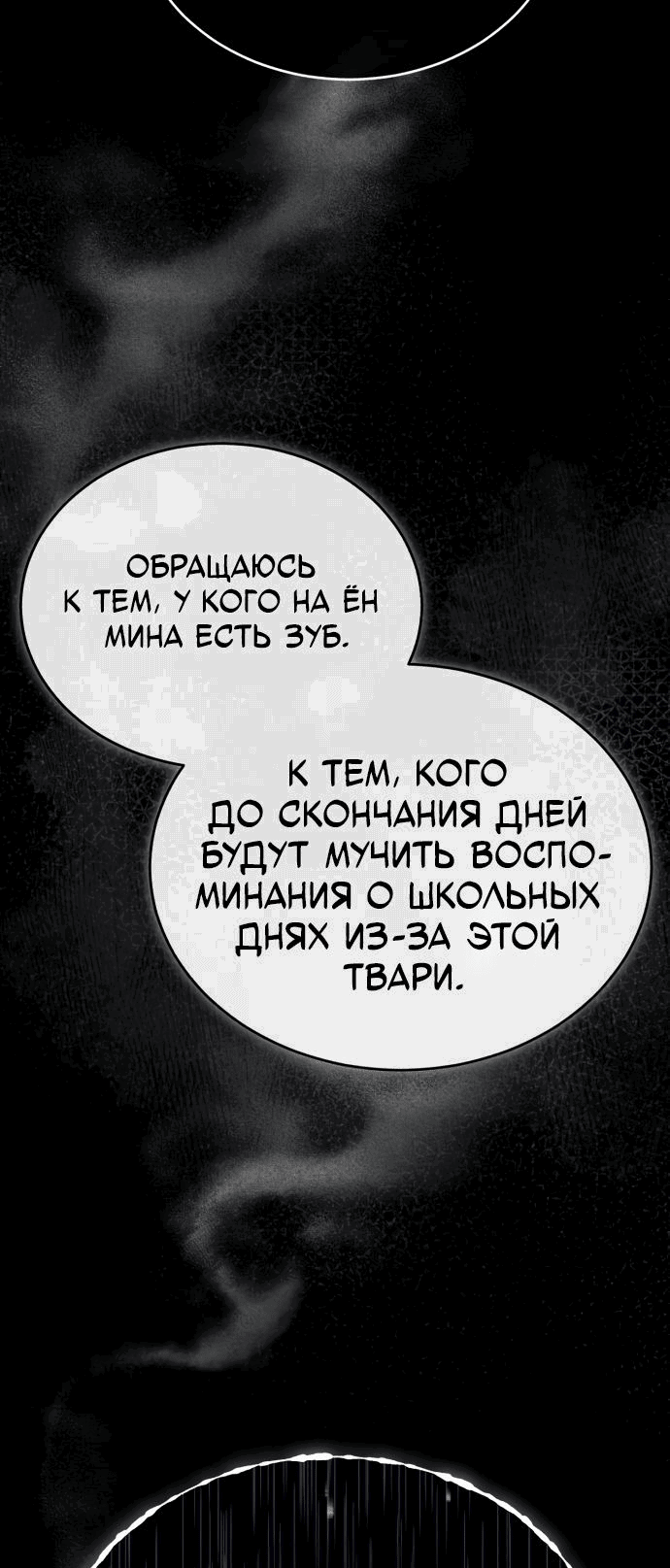 ОБРАЩАЮСЬ К ТЕМ, У КОГО НА ЁН МИНА ЕСТЬ ЗУБ.

К ТЕМ, КОГО ДО СКОНЧАНИЯ ДНЕЙ БУДУТ МУЧИТЬ ВОСПОМИНАНИЯ О ШКОЛЬНЫХ ДНЯХ ИЗ-ЗА ЭТОЙ ТВАРИ.